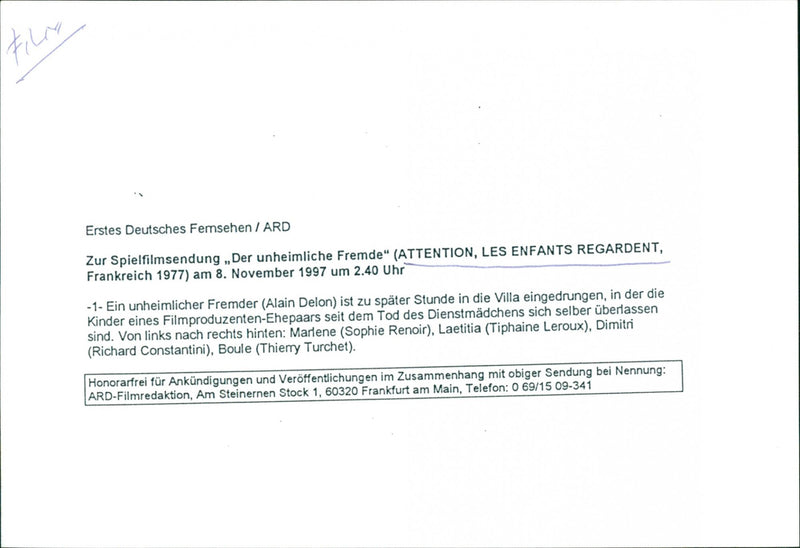 Film

Erstes Deutsches Fernsehen / ARD

Zur Spielfilmsendung „Der unheimliche Fremde“ (ATTENTION, LES ENFANTS REGARDENT, Frankreich 1977) am 8. November 1997 um 2.40 Uhr

-1- Ein unheimlicher Fremder (Alain Delon) ist zu später Stunde in die Villa eingedrungen, in der die Kinder eines Filmproduzenten-Ehepaars seit dem Tod des Dienstmädchens sich selber überlassen sind. Von links nach rechts hinten: Marlene (Sophie Renoir), Laetitia (Tiphaine Leroux), Dimitri (Richard Constantini), Boule (Thierry Turchet).

Honorarfrei für Ankündigungen und Veröffentlichungen im Zusammenhang mit obiger Sendung bei Nennung: ARD-Filmredaktion, Am Steinernen Stock 1, 60320 Frankfurt am Main, Telefon: 0 69/15 09-341